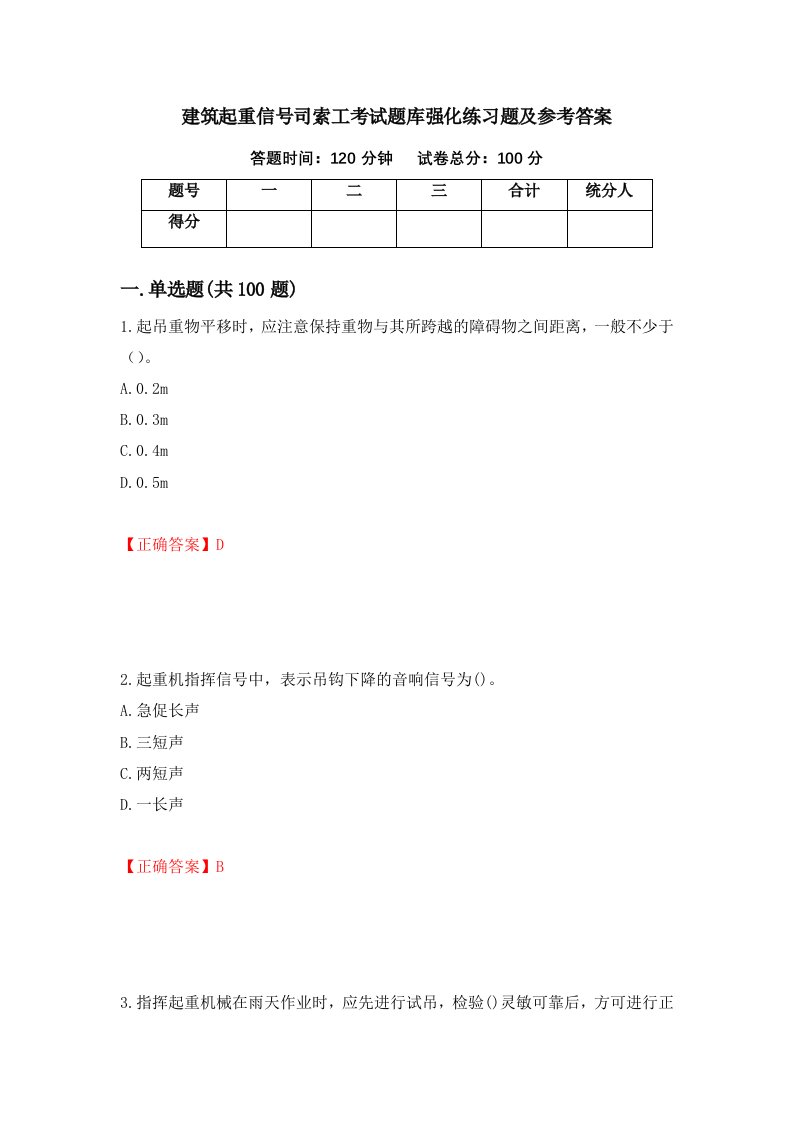 建筑起重信号司索工考试题库强化练习题及参考答案

答题时间：120 分钟　　试卷总分：100 分

| 题号 | 一 | 二 | 三 | 合计 | 统分人 |
|---|---|---|---|---|---|
| 得分 | | | | | |

一.单选题(共 100 题)

1.起吊重物平移时，应注意保持重物与其所跨越的障碍物之间距离，一般不少于（）。

A.0.2m

B.0.3m

C.0.4m

D.0.5m

【正确答案】D

2.起重机指挥信号中，表示吊钩下降的音响信号为()。

A.急促长声

B.三短声

C.两短声

D.一长声

【正确答案】B

3.指挥起重机械在雨天作业时，应先进行试吊，检验()灵敏可靠后，方可进行正